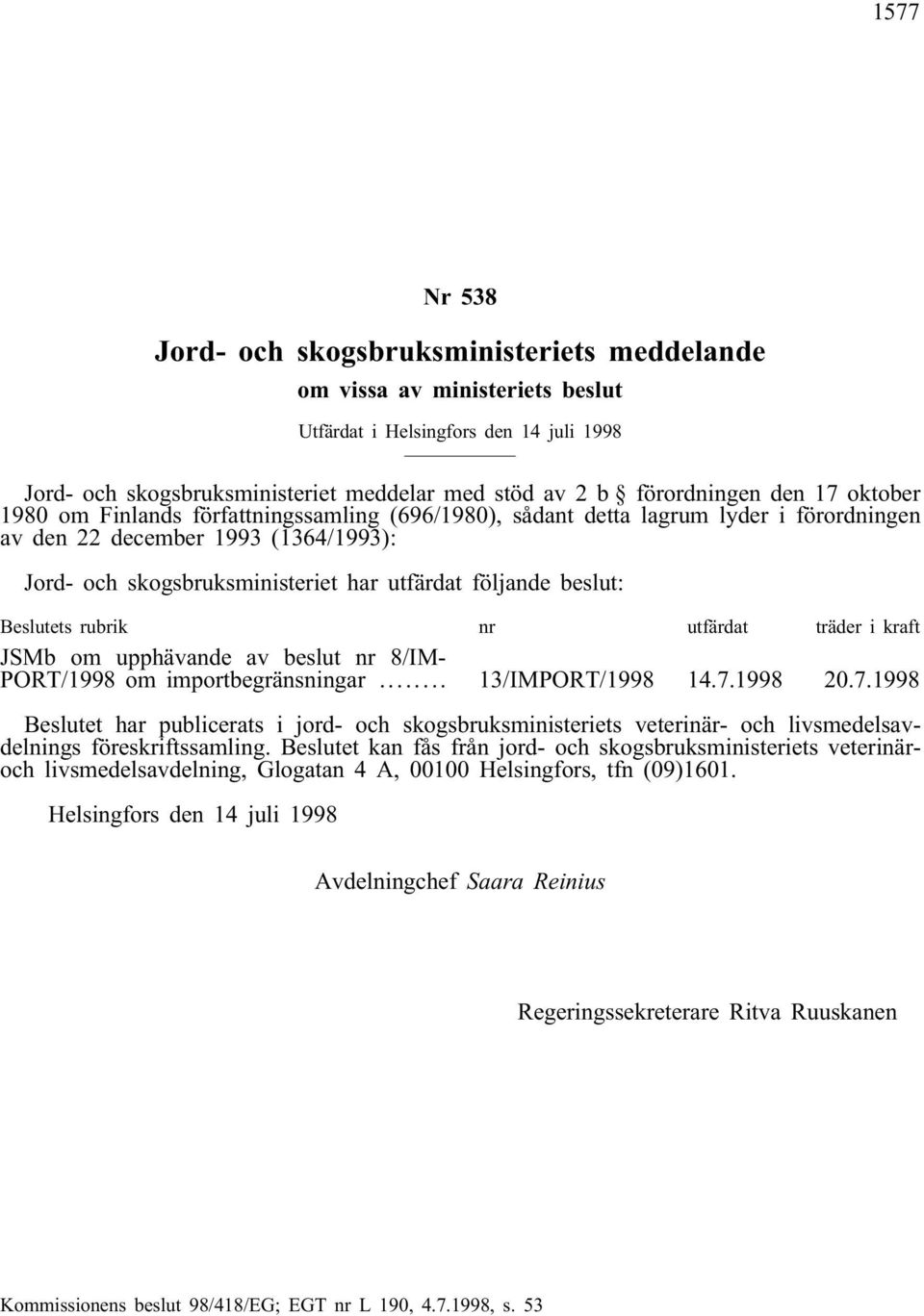 1577

Nr 538

Jord- och skogsbruksministeriets meddelande

om vissa av ministeriets beslut

Utfärdat i Helsingfors den 14 juli 1998

Jord- och skogsbruksministeriet meddelar med stöd av 2 b § förordningen den 17 oktober 1980 om Finlands författningssamling (696/1980), sådant detta lagrum lyder i förordningen av den 22 december 1993 (1364/1993):

Jord- och skogsbruksministeriet har utfärdat följande beslut:

| Beslutets rubrik | nr | utfärdat | träder i kraft |
|---|---|---|---|
| JSMb om upphävande av beslut nr 8/IMPORT/1998 om importbegränsningar ........ | 13/IMPORT/1998 | 14.7.1998 | 20.7.1998 |

Beslutet har publicerats i jord- och skogsbruksministeriets veterinär- och livsmedelsavdelnings föreskriftssamling. Beslutet kan fås från jord- och skogsbruksministeriets veterinär- och livsmedelsavdelning, Glogatan 4 A, 00100 Helsingfors, tfn (09)1601.

Helsingfors den 14 juli 1998

Avdelningchef Saara Reinius

Regeringssekreterare Ritva Ruuskanen

Kommissionens beslut 98/418/EG; EGT nr L 190, 4.7.1998, s. 53